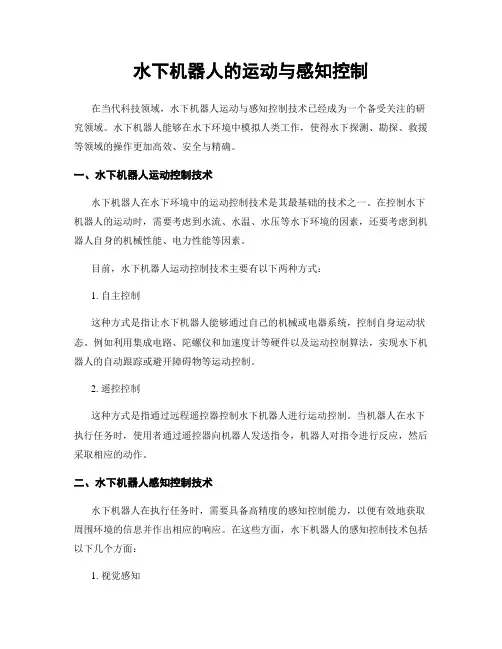 水下机器人的运动与感知控制

在当代科技领域，水下机器人运动与感知控制技术已经成为一个备受关注的研究领域。水下机器人能够在水下环境中模拟人类工作，使得水下探测、勘探、救援等领域的操作更加高效、安全与精确。

一、水下机器人运动控制技术

水下机器人在水下环境中的运动控制技术是其最基础的技术之一。在控制水下机器人的运动时，需要考虑到水流、水温、水压等水下环境的因素，还要考虑到机器人自身的机械性能、电力性能等因素。

目前，水下机器人运动控制技术主要有以下两种方式：

1. 自主控制

这种方式是指让水下机器人能够通过自己的机械或电器系统，控制自身运动状态。例如利用集成电路、陀螺仪和加速度计等硬件以及运动控制算法，实现水下机器人的自动跟踪或避开障碍物等运动控制。

2. 遥控控制

这种方式是指通过远程遥控器控制水下机器人进行运动控制。当机器人在水下执行任务时，使用者通过遥控器向机器人发送指令，机器人对指令进行反应，然后采取相应的动作。

二、水下机器人感知控制技术

水下机器人在执行任务时，需要具备高精度的感知控制能力，以便有效地获取周围环境的信息并作出相应的响应。在这些方面，水下机器人的感知控制技术包括以下几个方面：

1. 视觉感知